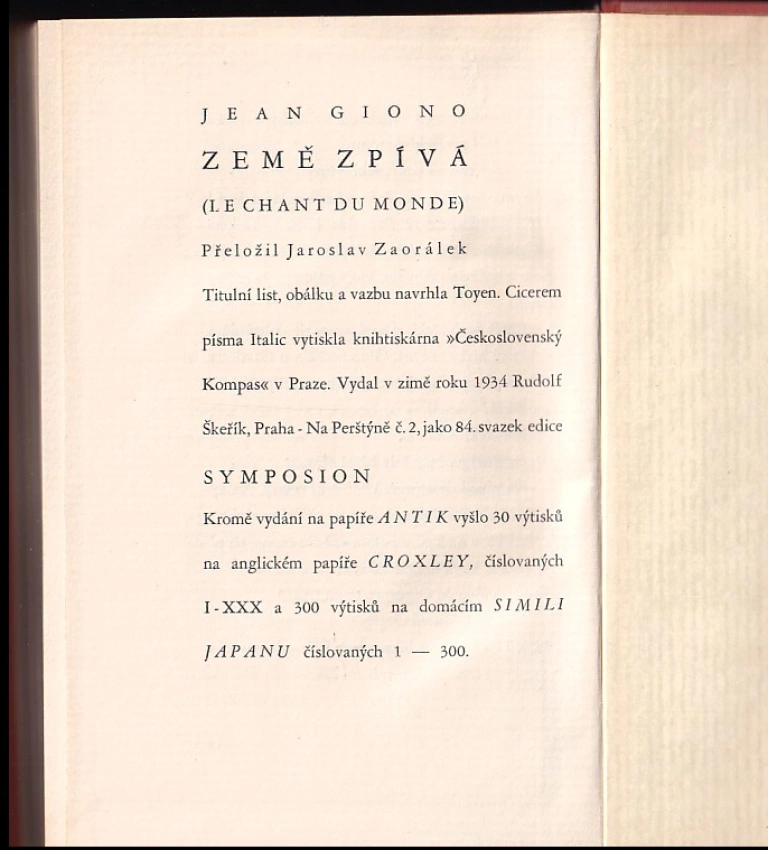 JEAN GIONO

ZEMĚ ZPÍVÁ

(LE CHANT DU MONDE)

Přeložil Jaroslav Zaorálek

Titulní list, obálku a vazbu navrhla Toyen. Cicerem písma Italic vytiskla knihtiskárna »Československý Kompas« v Praze. Vydal v zimě roku 1934 Rudolf Škeřík, Praha - Na Perštýně č. 2, jako 84. svazek edice

SYMPOSION

Kromě vydání na papíře ANTIK vyšlo 30 výtisků na anglickém papíře CROXLEY, číslovaných I - XXX a 300 výtisků na domácím SIMILI JAPANU číslovaných 1 — 300.